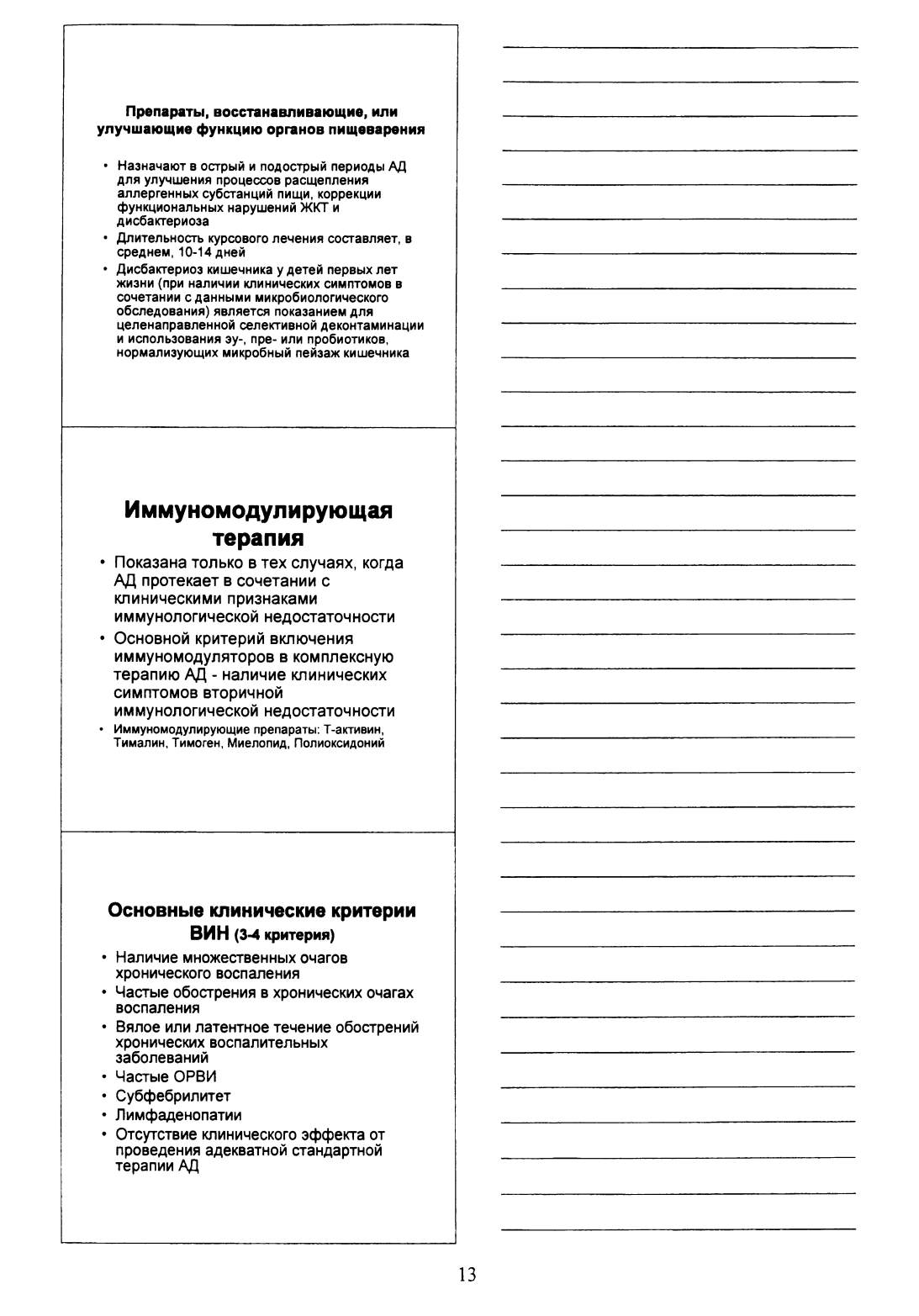 Препараты, восстанавливающие, или улучшающие функцию органов пищеварения

• Назначают в острый и подострый периоды АД для улучшения процессов расщепления аллергенных субстанций пищи, коррекции функциональных нарушений ЖКТ и дисбактериоза
• Длительность курсового лечения составляет, в среднем, 10-14 дней
• Дисбактериоз кишечника у детей первых лет жизни (при наличии клинических симптомов в сочетании с данными микробиологического обследования) является показанием для целенаправленной селективной деконтаминации и использования эу-, пре- или пробиотиков, нормализующих микробный пейзаж кишечника

Иммуномодулирующая терапия

• Показана только в тех случаях, когда АД протекает в сочетании с клиническими признаками иммунологической недостаточности
• Основной критерий включения иммуномодуляторов в комплексную терапию АД - наличие клинических симптомов вторичной иммунологической недостаточности
• Иммуномодулирующие препараты: Т-активин, Тималин, Тимоген, Миелопид, Полиоксидоний

Основные клинические критерии ВИН (3-4 критерия)

• Наличие множественных очагов хронического воспаления
• Частые обострения в хронических очагах воспаления
• Вялое или латентное течение обострений хронических воспалительных заболеваний
• Частые ОРВИ
• Субфебрилитет
• Лимфаденопатии
• Отсутствие клинического эффекта от проведения адекватной стандартной терапии АД

13